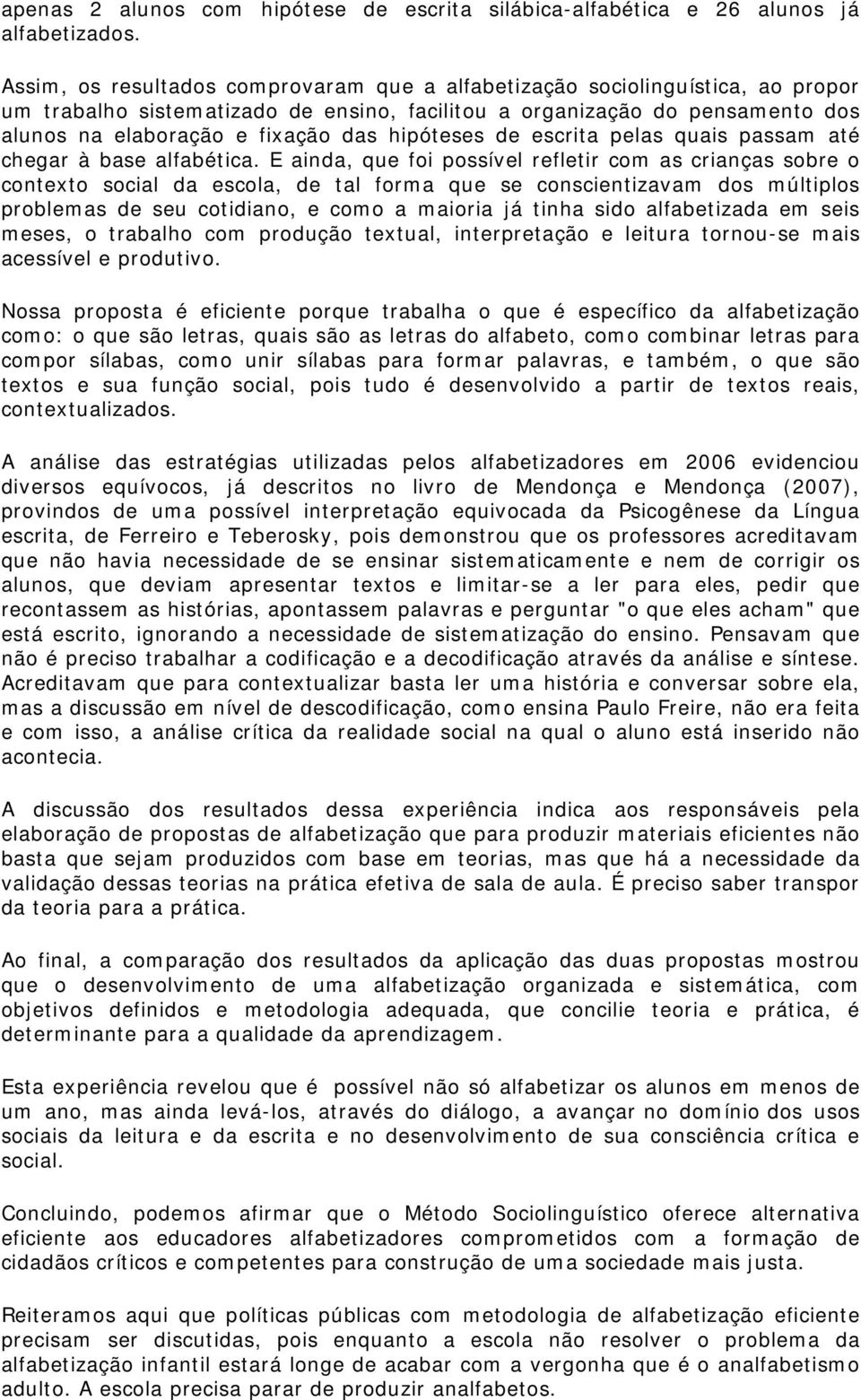 apenas 2 alunos com hipótese de escrita silábica-alfabética e 26 alunos já alfabetizados.

Assim, os resultados comprovaram que a alfabetização sociolinguística, ao propor um trabalho sistematizado de ensino, facilitou a organização do pensamento dos alunos na elaboração e fixação das hipóteses de escrita pelas quais passam até chegar à base alfabética. E ainda, que foi possível refletir com as crianças sobre o contexto social da escola, de tal forma que se conscientizavam dos múltiplos problemas de seu cotidiano, e como a maioria já tinha sido alfabetizada em seis meses, o trabalho com produção textual, interpretação e leitura tornou-se mais acessível e produtivo.

Nossa proposta é eficiente porque trabalha o que é específico da alfabetização como: o que são letras, quais são as letras do alfabeto, como combinar letras para compor sílabas, como unir sílabas para formar palavras, e também, o que são textos e sua função social, pois tudo é desenvolvido a partir de textos reais, contextualizados.

A análise das estratégias utilizadas pelos alfabetizadores em 2006 evidenciou diversos equívocos, já descritos no livro de Mendonça e Mendonça (2007), provindos de uma possível interpretação equivocada da Psicogênese da Língua escrita, de Ferreiro e Teberosky, pois demonstrou que os professores acreditavam que não havia necessidade de se ensinar sistematicamente e nem de corrigir os alunos, que deviam apresentar textos e limitar-se a ler para eles, pedir que recontassem as histórias, apontassem palavras e perguntar "o que eles acham" que está escrito, ignorando a necessidade de sistematização do ensino. Pensavam que não é preciso trabalhar a codificação e a decodificação através da análise e síntese. Acreditavam que para contextualizar basta ler uma história e conversar sobre ela, mas a discussão em nível de descodificação, como ensina Paulo Freire, não era feita e com isso, a análise crítica da realidade social na qual o aluno está inserido não acontecia.

A discussão dos resultados dessa experiência indica aos responsáveis pela elaboração de propostas de alfabetização que para produzir materiais eficientes não basta que sejam produzidos com base em teorias, mas que há a necessidade da validação dessas teorias na prática efetiva de sala de aula. É preciso saber transpor da teoria para a prática.

Ao final, a comparação dos resultados da aplicação das duas propostas mostrou que o desenvolvimento de uma alfabetização organizada e sistemática, com objetivos definidos e metodologia adequada, que concilie teoria e prática, é determinante para a qualidade da aprendizagem.

Esta experiência revelou que é possível não só alfabetizar os alunos em menos de um ano, mas ainda levá-los, através do diálogo, a avançar no domínio dos usos sociais da leitura e da escrita e no desenvolvimento de sua consciência crítica e social.

Concluindo, podemos afirmar que o Método Sociolinguístico oferece alternativa eficiente aos educadores alfabetizadores comprometidos com a formação de cidadãos críticos e competentes para construção de uma sociedade mais justa.

Reiteramos aqui que políticas públicas com metodologia de alfabetização eficiente precisam ser discutidas, pois enquanto a escola não resolver o problema da alfabetização infantil estará longe de acabar com a vergonha que é o analfabetismo adulto. A escola precisa parar de produzir analfabetos.